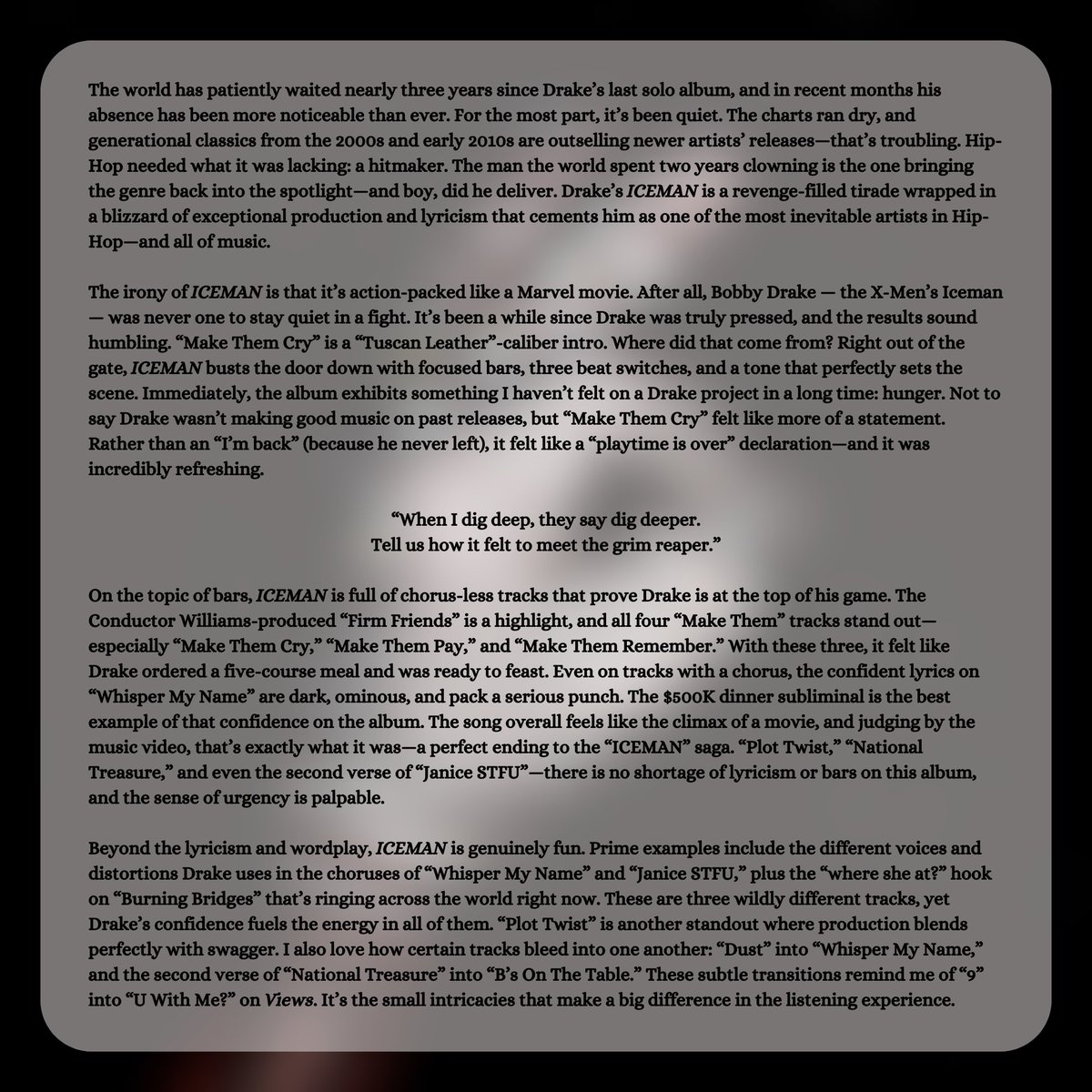 The world has patiently waited nearly three years since Drake's last solo album, and in recent months his absence has been more noticeable than ever. For the most part, it's been quiet. The charts ran dry, and generational classics from the 2000s and early 2010s are outselling newer artists' releases—that's troubling. Hip-Hop needed what it was lacking: a hitmaker. The man the world spent two years clowning is the one bringing the genre back into the spotlight—and boy, did he deliver. Drake's ICEMAN is a revenge-filled tirade wrapped in a blizzard of exceptional production and lyricism that cements him as one of the most inevitable artists in Hip-Hop—and all of music.

The irony of ICEMAN is that it's action-packed like a Marvel movie. After all, Bobby Drake — the X-Men's Iceman — was never one to stay quiet in a fight. It's been a while since Drake was truly pressed, and the results sound humbling. "Make Them Cry" is a "Tuscan Leather"-caliber intro. Where did that come from? Right out of the gate, ICEMAN busts the door down with focused bars, three beat switches, and a tone that perfectly sets the scene. Immediately, the album exhibits something I haven't felt on a Drake project in a long time: hunger. Not to say Drake wasn't making good music on past releases, but "Make Them Cry" felt like more of a statement. Rather than an "I'm back" (because he never left), it felt like a "playtime is over" declaration—and it was incredibly refreshing.

"When I dig deep, they say dig deeper.
Tell us how it felt to meet the grim reaper."

On the topic of bars, ICEMAN is full of chorus-less tracks that prove Drake is at the top of his game. The Conductor Williams-produced "Firm Friends" is a highlight, and all four "Make Them" tracks stand out—especially "Make Them Cry," "Make Them Pay," and "Make Them Remember." With these three, it felt like Drake ordered a five-course meal and was ready to feast. Even on tracks with a chorus, the confident lyrics on "Whisper My Name" are dark, ominous, and pack a serious punch. The $500K dinner subliminal is the best example of that confidence on the album. The song overall feels like the climax of a movie, and judging by the music video, that's exactly what it was—a perfect ending to the "ICEMAN" saga. "Plot Twist," "National Treasure," and even the second verse of "Janice STFU"—there is no shortage of lyricism or bars on this album, and the sense of urgency is palpable.

Beyond the lyricism and wordplay, ICEMAN is genuinely fun. Prime examples include the different voices and distortions Drake uses in the choruses of "Whisper My Name" and "Janice STFU," plus the "where she at?" hook on "Burning Bridges" that's ringing across the world right now. These are three wildly different tracks, yet Drake's confidence fuels the energy in all of them. "Plot Twist" is another standout where production blends perfectly with swagger. I also love how certain tracks bleed into one another: "Dust" into "Whisper My Name," and the second verse of "National Treasure" into "B's On The Table." These subtle transitions remind me of "9" into "U With Me?" on Views. It's the small intricacies that make a big difference in the listening experience.